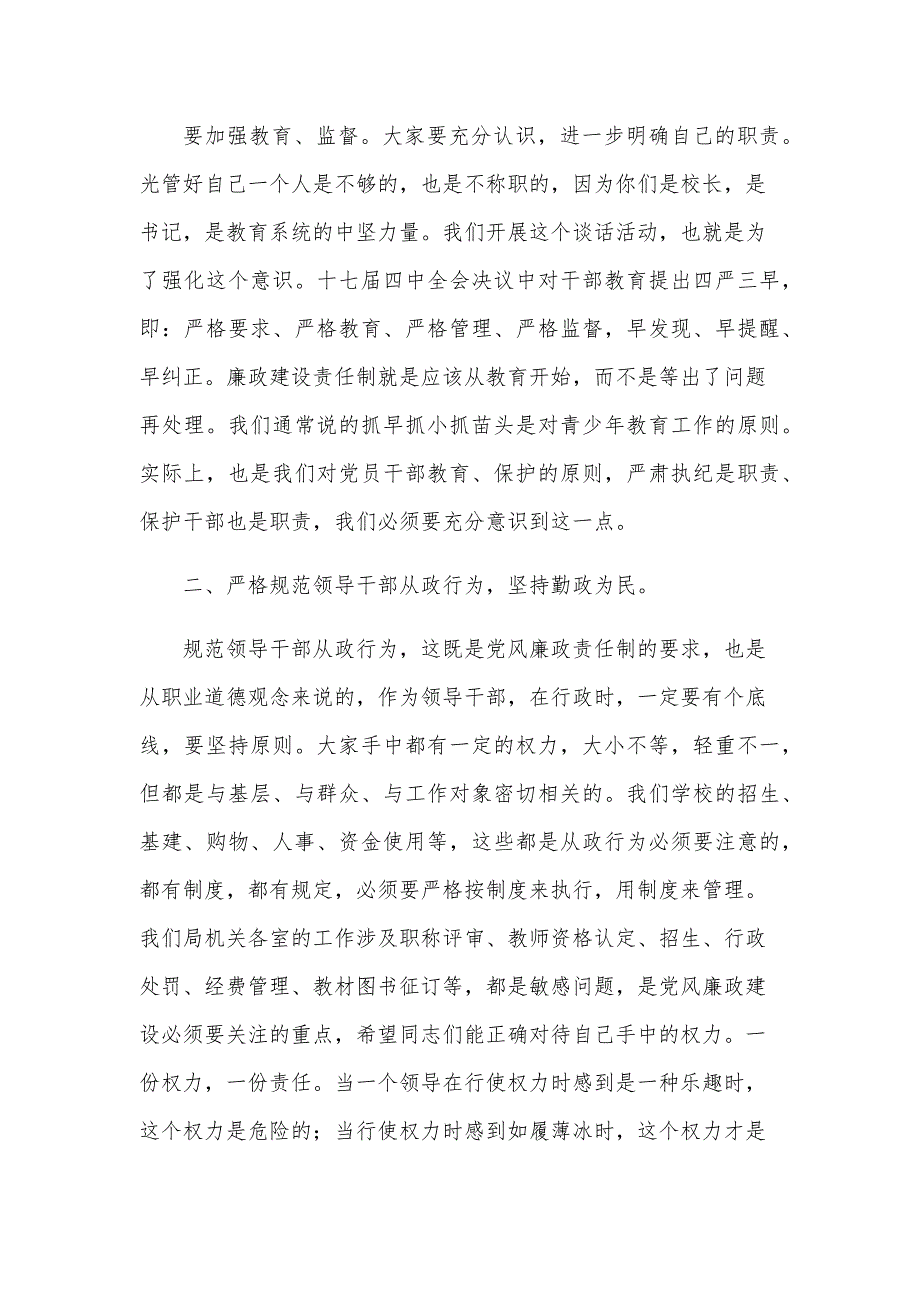 要加强教育、监督。大家要充分认识，进一步明确自己的职责。光管好自己一个人是不够的，也是不称职的，因为你们是校长，是书记，是教育系统的中坚力量。我们开展这个谈话活动，也就是为了强化这个意识。十七届四中全会决议中对干部教育提出四严三早，即：严格要求、严格教育、严格管理、严格监督，早发现、早提醒、早纠正。廉政建设责任制就是应该从教育开始，而不是等出了问题再处理。我们通常说的抓早抓小抓苗头是对青少年教育工作的原则。实际上，也是我们对党员干部教育、保护的原则，严肃执纪是职责、保护干部也是职责，我们必须要充分意识到这一点。

二、严格规范领导干部从政行为，坚持勤政为民。

规范领导干部从政行为，这既是党风廉政责任制的要求，也是从职业道德观念来说的，作为领导干部，在行政时，一定要有个底线，要坚持原则。大家手中都有一定的权力，大小不等，轻重不一，但都是与基层、与群众、与工作对象密切相关的。我们学校的招生、基建、购物、人事、资金使用等，这些都是从政行为必须要注意的，都有制度，都有规定，必须要严格按制度来执行，用制度来管理。我们局机关各室的工作涉及职称评审、教师资格认定、招生、行政处罚、经费管理、教材图书征订等，都是敏感问题，是党风廉政建设必须要关注的重点，希望同志们能正确对待自己手中的权力。一份权力，一份责任。当一个领导在行使权力时感到是一种乐趣时，这个权力是危险的；当行使权力时感到如履薄冰时，这个权力才是